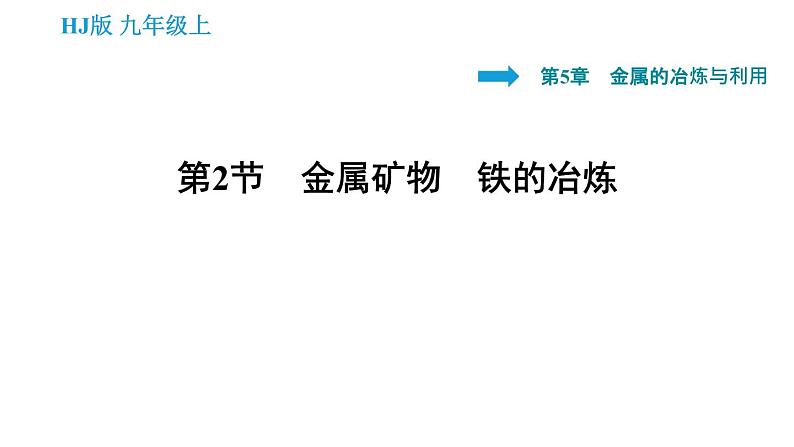 HJ版 九年级上

第5章 金属的冶炼与利用

第2节 金属矿物 铁的冶炼